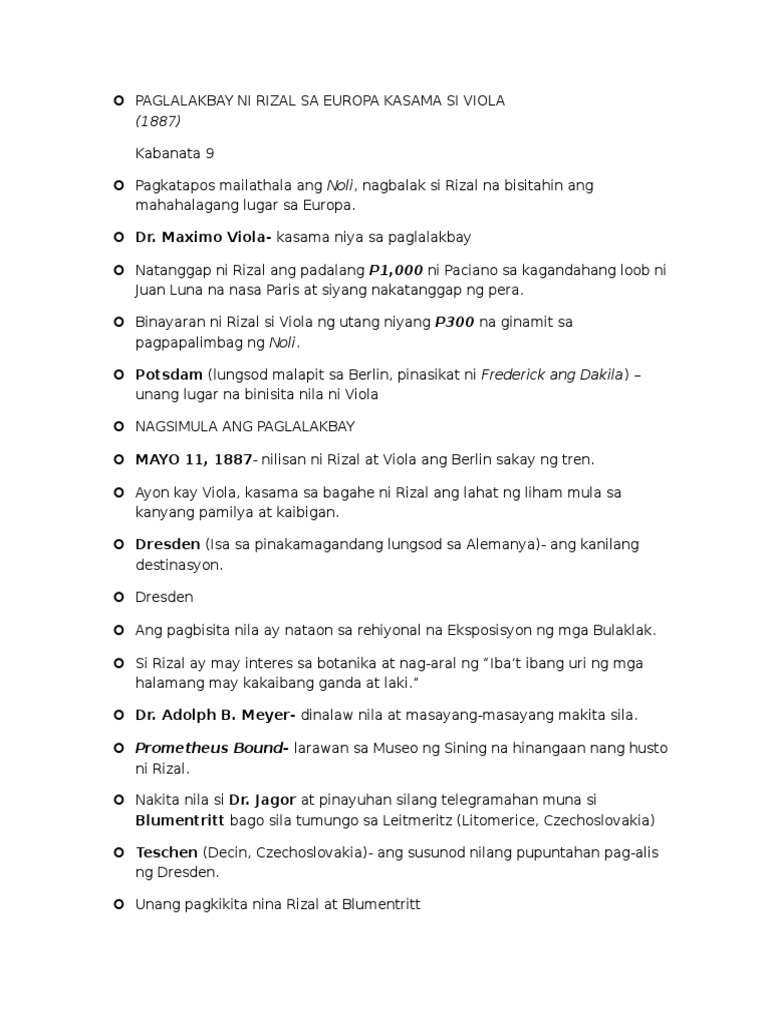 PAGLALAKBAY NI RIZAL SA EUROPA KASAMA SI VIOLA (1887)

Kabanata 9

Pagkatapos mailathala ang Noli, nagbalak si Rizal na bisitahin ang mahahalagang lugar sa Europa.

Dr. Maximo Viola- kasama niya sa paglalakbay

Natanggap ni Rizal ang padalang P1,000 ni Paciano sa kagandahang loob ni Juan Luna na nasa Paris at siyang nakatanggap ng pera.

Binayaran ni Rizal si Viola ng utang niyang P300 na ginamit sa pagpapalimbag ng Noli.

Potsdam (lungsod malapit sa Berlin, pinasikat ni Frederick ang Dakila) – unang lugar na binisita nila ni Viola

NAGSIMULA ANG PAGLALAKBAY

MAYO 11, 1887- nilisan ni Rizal at Viola ang Berlin sakay ng tren.

Ayon kay Viola, kasama sa bagahe ni Rizal ang lahat ng liham mula sa kanyang pamilya at kaibigan.

Dresden (Isa sa pinakamagandang lungsod sa Alemanya)- ang kanilang destinasyon.

Dresden

Ang pagbisita nila ay nataon sa rehiyonal na Eksposisyon ng mga Bulaklak.

Si Rizal ay may interes sa botanika at nag-aral ng “Iba’t ibang uri ng mga halamang may kakaibang ganda at laki.”

Dr. Adolph B. Meyer- dinalaw nila at masayang-masayang makita sila.

Prometheus Bound- larawan sa Museo ng Sining na hinangaan nang husto ni Rizal.

Nakita nila si Dr. Jagor at pinayuhan silang telegramahan muna si Blumentritt bago sila tumungo sa Leitmeritz (Litomerice, Czechoslovakia)

Teschen (Decin, Czechoslovakia)- ang susunod nilang pupuntahan pag-alis ng Dresden.

Unang pagkikita nina Rizal at Blumentritt